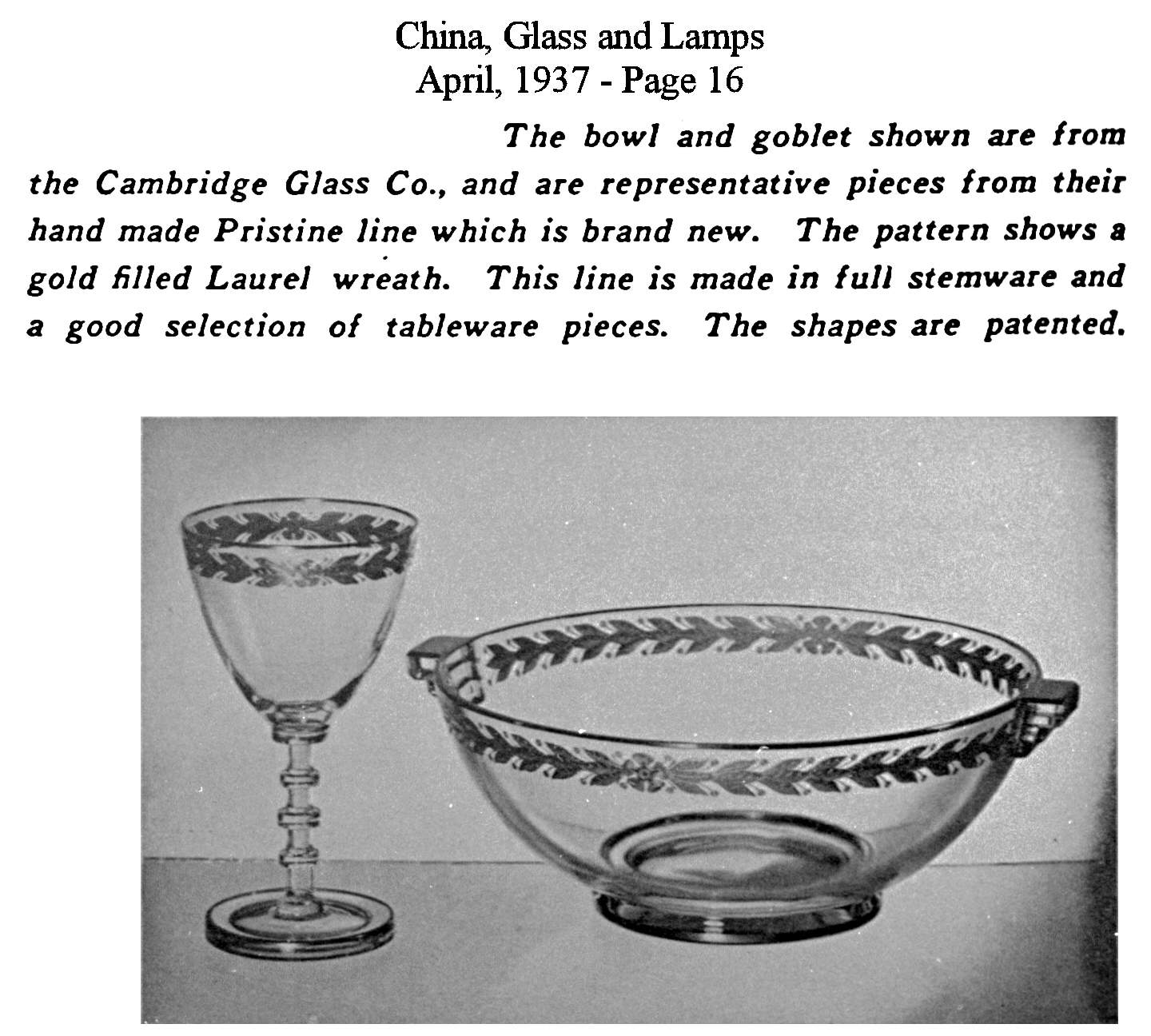 China, Glass and Lamps
April, 1937 - Page 16

The bowl and goblet shown are from the Cambridge Glass Co., and are representative pieces from their hand made Pristine line which is brand new. The pattern shows a gold filled Laurel wreath. This line is made in full stemware and a good selection of tableware pieces. The shapes are patented.